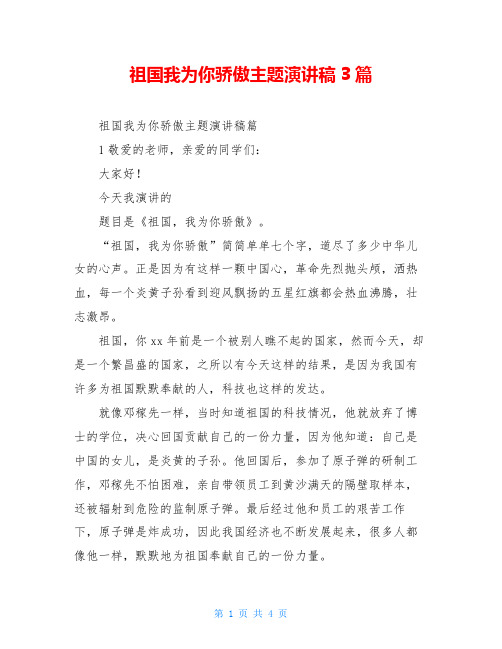 祖国我为你骄傲主题演讲稿 3 篇

祖国我为你骄傲主题演讲稿篇

1 敬爱的老师，亲爱的同学们：

大家好！

今天我演讲的

题目是《祖国，我为你骄傲》。

“祖国，我为你骄傲”简简单单七个字，道尽了多少中华儿女的心声。正是因为有这样一颗中国心，革命先烈抛头颅，洒热血，每一个炎黄子孙看到迎风飘扬的五星红旗都会热血沸腾，壮志激昂。

祖国，你 xx 年前是一个被别人瞧不起的国家，然而今天，却是一个繁昌盛的国家，之所以有今天这样的结果，是因为我国有许多为祖国默默奉献的人，科技也这样的发达。

就像邓稼先一样，当时知道祖国的科技情况，他就放弃了博士的学位，决心回国贡献自己的一份力量，因为他知道：自己是中国的女儿，是炎黄的子孙。他回国后，参加了原子弹的研制工作，邓稼先不怕困难，亲自带领员工到黄沙满天的隔壁取样本，还被辐射到危险的监制原子弹。最后经过他和员工的艰苦工作下，原子弹是炸成功，因此我国经济也不断发展起来，很多人都像他一样，默默地为祖国奉献自己的一份力量。

第 1 页 共 4 页